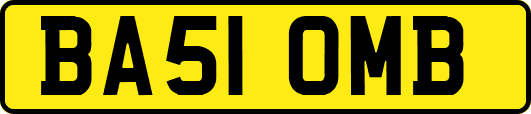 BA51 OMB